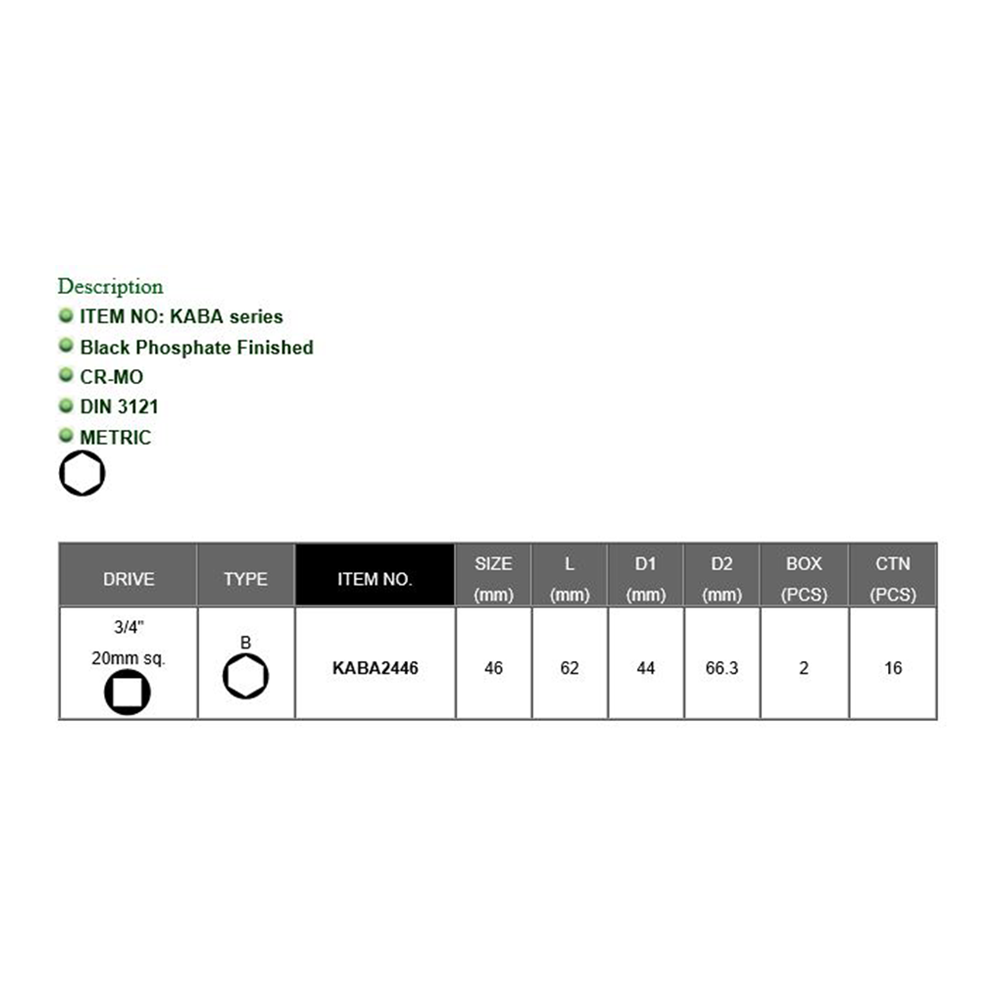 Description
ITEM NO: KABA series
Black Phosphate Finished
CR-MO
DIN 3121
METRIC

| DRIVE | TYPE | ITEM NO. | SIZE (mm) | L (mm) | D1 (mm) | D2 (mm) | BOX (PCS) | CTN (PCS) |
|---|---|---|---|---|---|---|---|---|
| 3/4" 20mm sq. | B | KABA2446 | 46 | 62 | 44 | 66.3 | 2 | 16 |